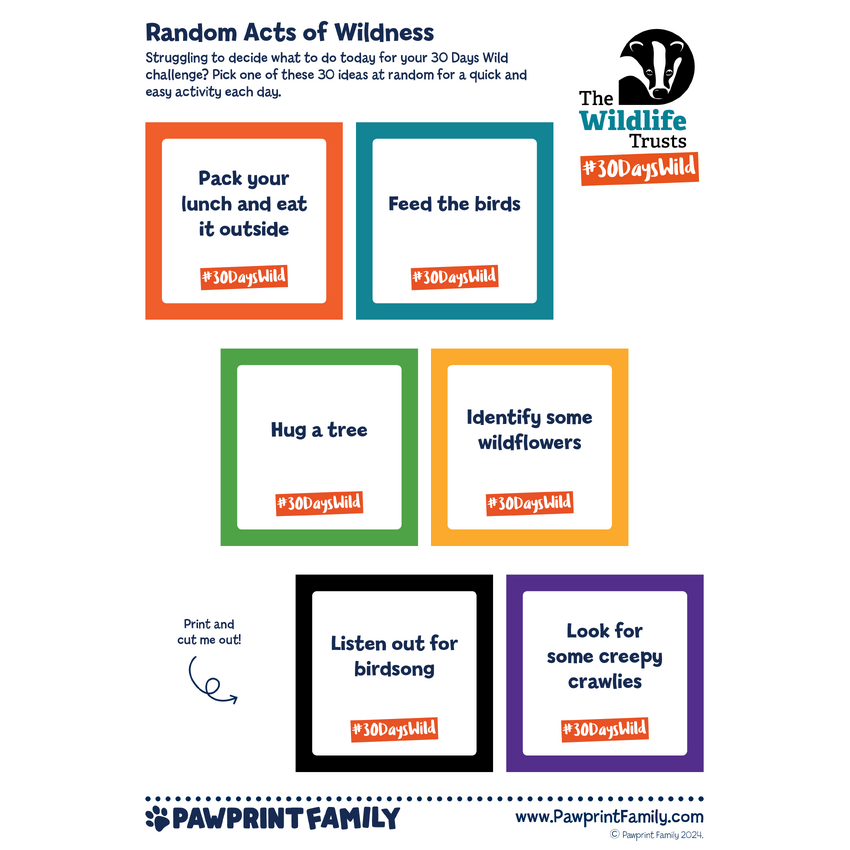 Random Acts of Wildness

Struggling to decide what to do today for your 30 Days Wild challenge? Pick one of these 30 ideas at random for a quick and easy activity each day.

The Wildlife Trusts
#30DaysWild

Pack your lunch and eat it outside
#30DaysWild

Feed the birds
#30DaysWild

Hug a tree
#30DaysWild

Identify some wildflowers
#30DaysWild

Print and cut me out!

Listen out for birdsong
#30DaysWild

Look for some creepy crawlies
#30DaysWild

PAWPRINT FAMILY

www.PawprintFamily.com
© Pawprint Family 2024.